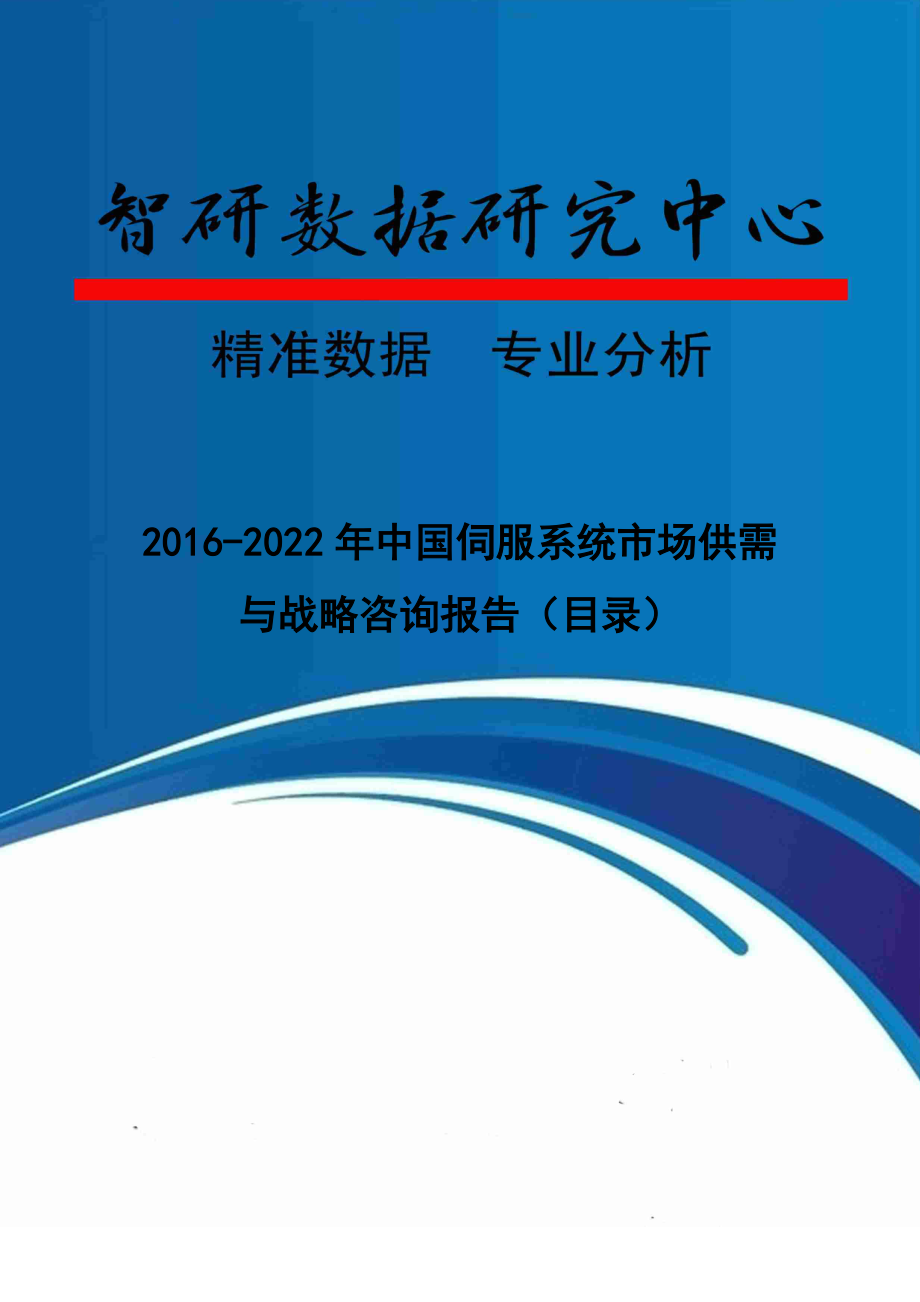 智研数据研究中心

精准数据　专业分析

2016-2022年中国伺服系统市场供需与战略咨询报告（目录）